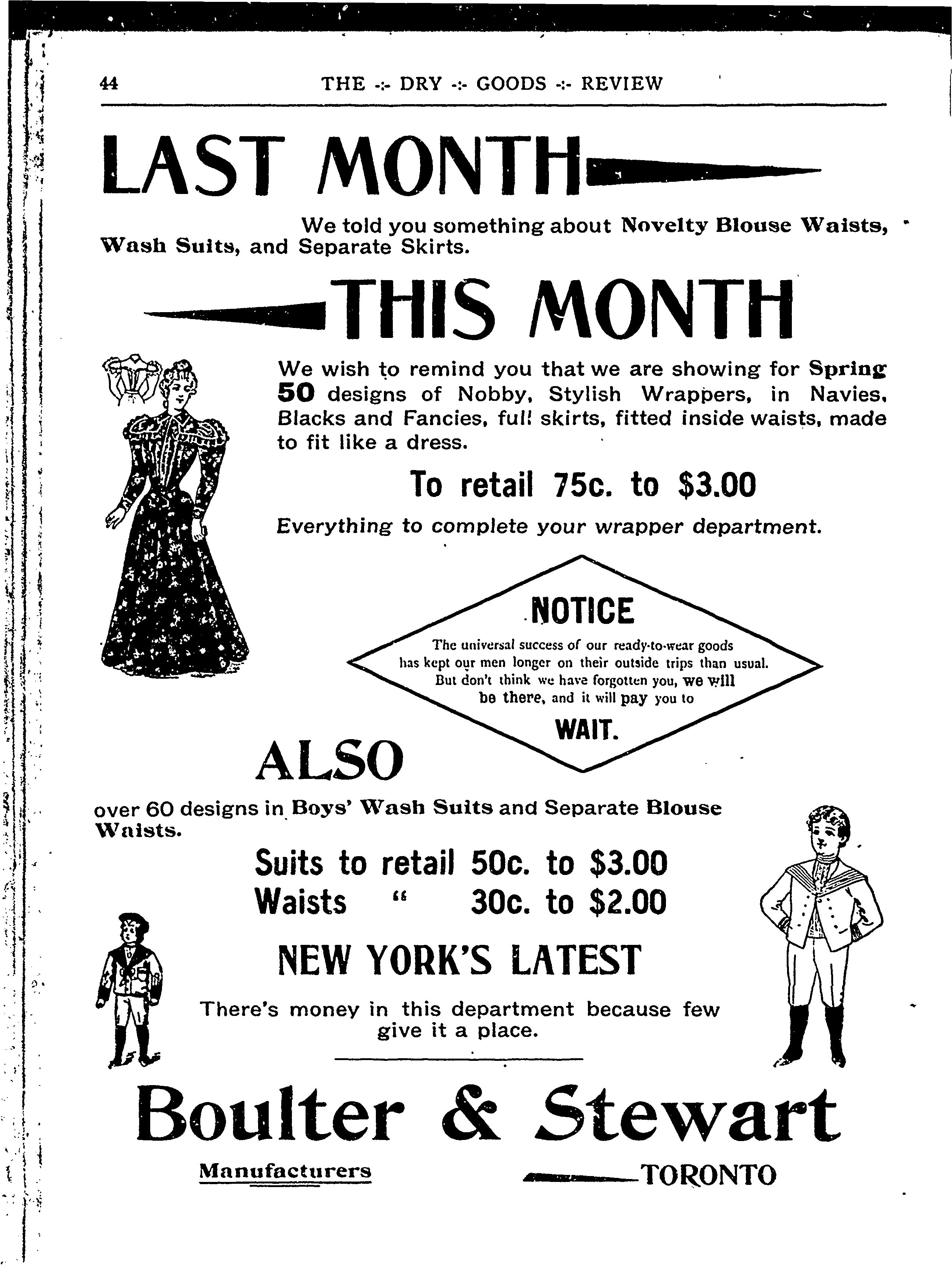 44 THE -:- DRY -:- GOODS -:- REVIEW

LAST MONTH

We told you something about Novelty Blouse Waists, Wash Suits, and Separate Skirts.

THIS MONTH

We wish to remind you that we are showing for Spring 50 designs of Nobby, Stylish Wrappers, in Navies, Blacks and Fancies, full skirts, fitted inside waists, made to fit like a dress.

To retail 75c. to $3.00

Everything to complete your wrapper department.

NOTICE

The universal success of our ready-to-wear goods has kept our men longer on their outside trips than usual. But don't think we have forgotten you, we will be there, and it will pay you to

WAIT.

ALSO

over 60 designs in Boys' Wash Suits and Separate Blouse Waists.

Suits to retail 50c. to $3.00
Waists " 30c. to $2.00

NEW YORK'S LATEST

There's money in this department because few give it a place.

Boulter & Stewart

Manufacturers TORONTO